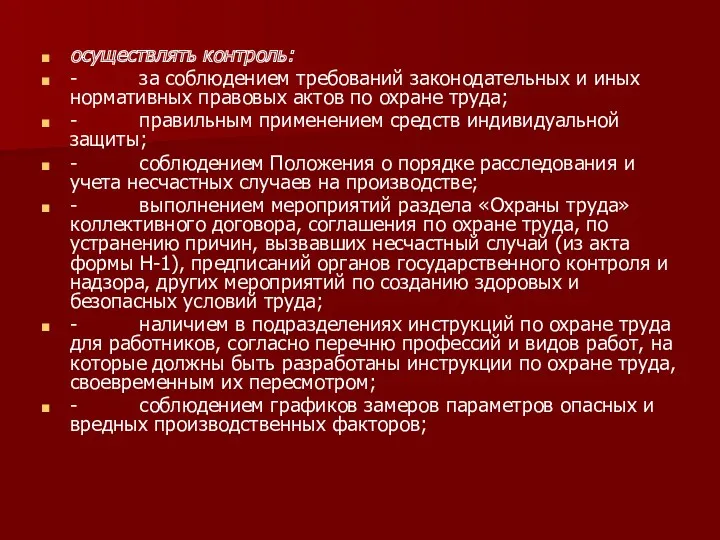 осуществлять контроль:

- за соблюдением требований законодательных и иных нормативных правовых актов по охране труда;

- правильным применением средств индивидуальной защиты;

- соблюдением Положения о порядке расследования и учета несчастных случаев на производстве;

- выполнением мероприятий раздела «Охраны труда» коллективного договора, соглашения по охране труда, по устранению причин, вызвавших несчастный случай (из акта формы Н-1), предписаний органов государственного контроля и надзора, других мероприятий по созданию здоровых и безопасных условий труда;

- наличием в подразделениях инструкций по охране труда для работников, согласно перечню профессий и видов работ, на которые должны быть разработаны инструкции по охране труда, своевременным их пересмотром;

- соблюдением графиков замеров параметров опасных и вредных производственных факторов;